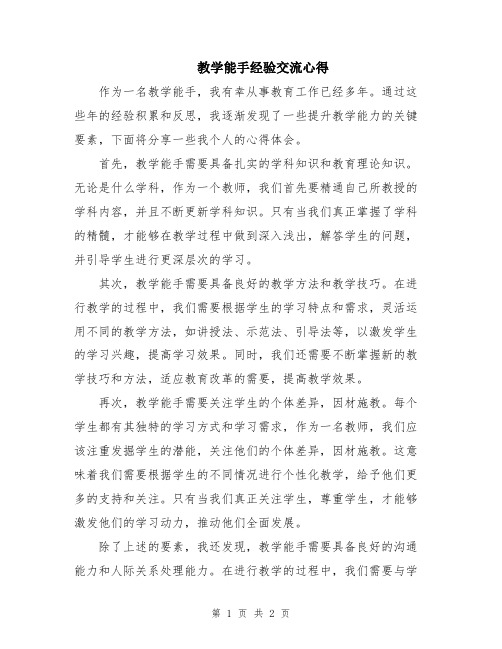 教学能手经验交流心得

作为一名教学能手，我有幸从事教育工作已经多年。通过这些年的经验积累和反思，我逐渐发现了一些提升教学能力的关键要素，下面将分享一些我个人的心得体会。

首先，教学能手需要具备扎实的学科知识和教育理论知识。无论是什么学科，作为一个教师，我们首先要精通自己所教授的学科内容，并且不断更新学科知识。只有当我们真正掌握了学科的精髓，才能够在教学过程中做到深入浅出，解答学生的问题，并引导学生进行更深层次的学习。

其次，教学能手需要具备良好的教学方法和教学技巧。在进行教学的过程中，我们需要根据学生的学习特点和需求，灵活运用不同的教学方法，如讲授法、示范法、引导法等，以激发学生的学习兴趣，提高学习效果。同时，我们还需要不断掌握新的教学技巧和方法，适应教育改革的需要，提高教学效果。

再次，教学能手需要关注学生的个体差异，因材施教。每个学生都有其独特的学习方式和学习需求，作为一名教师，我们应该注重发掘学生的潜能，关注他们的个体差异，因材施教。这意味着我们需要根据学生的不同情况进行个性化教学，给予他们更多的支持和关注。只有当我们真正关注学生，尊重学生，才能够激发他们的学习动力，推动他们全面发展。

除了上述的要素，我还发现，教学能手需要具备良好的沟通能力和人际关系处理能力。在进行教学的过程中，我们需要与学

第 1 页 共 2 页